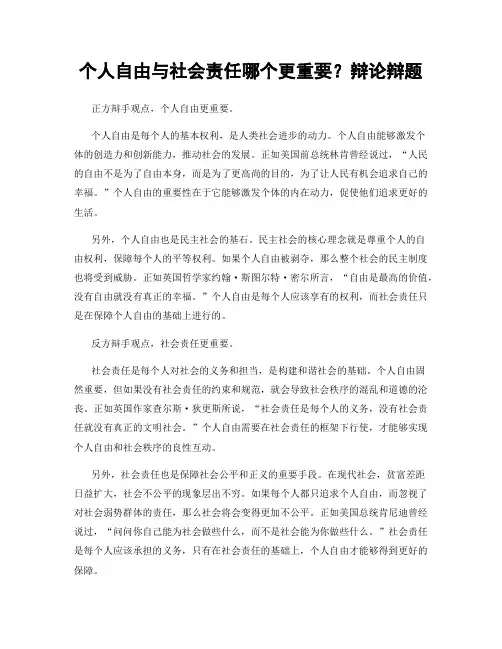 个人自由与社会责任哪个更重要？辩论辩题

正方辩手观点，个人自由更重要。

个人自由是每个人的基本权利，是人类社会进步的动力。个人自由能够激发个体的创造力和创新能力，推动社会的发展。正如美国前总统林肯曾经说过，“人民的自由不是为了自由本身，而是为了更高尚的目的，为了让人民有机会追求自己的幸福。”个人自由的重要性在于它能够激发个体的内在动力，促使他们追求更好的生活。

另外，个人自由也是民主社会的基石。民主社会的核心理念就是尊重个人的自由权利，保障每个人的平等权利。如果个人自由被剥夺，那么整个社会的民主制度也将受到威胁。正如英国哲学家约翰·斯图尔特·密尔所言，“自由是最高的价值，没有自由就没有真正的幸福。”个人自由是每个人应该享有的权利，而社会责任只是在保障个人自由的基础上进行的。

反方辩手观点，社会责任更重要。

社会责任是每个人对社会的义务和担当，是构建和谐社会的基础。个人自由固然重要，但如果没有社会责任的约束和规范，就会导致社会秩序的混乱和道德的沦丧。正如英国作家查尔斯·狄更斯所说，“社会责任是每个人的义务，没有社会责任就没有真正的文明社会。”个人自由需要在社会责任的框架下行使，才能够实现个人自由和社会秩序的良性互动。

另外，社会责任也是保障社会公平和正义的重要手段。在现代社会，贫富差距日益扩大，社会不公平的现象层出不穷。如果每个人都只追求个人自由，而忽视了对社会弱势群体的责任，那么社会将会变得更加不公平。正如美国总统肯尼迪曾经说过，“问问你自己能为社会做些什么，而不是社会能为你做些什么。”社会责任是每个人应该承担的义务，只有在社会责任的基础上，个人自由才能够得到更好的保障。